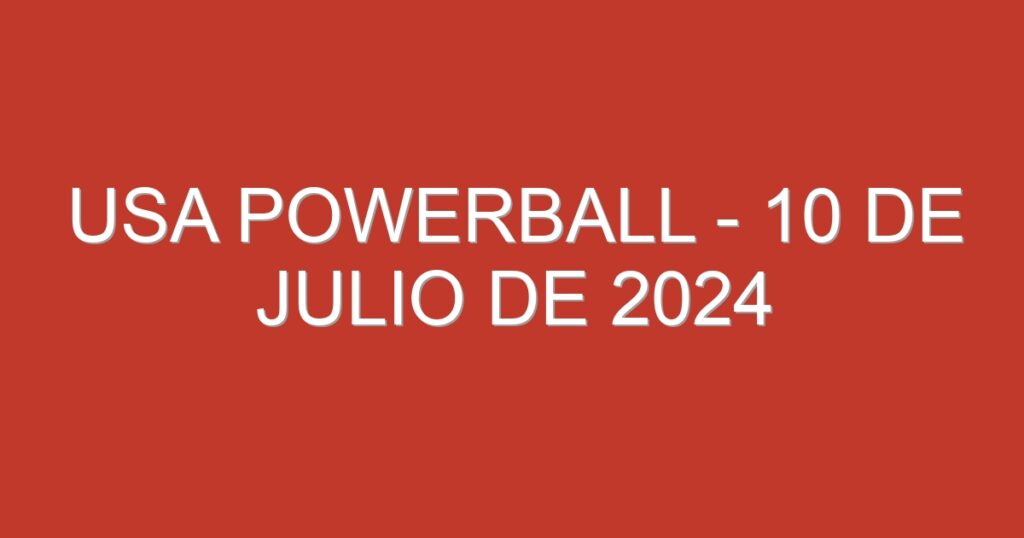 USA POWERBALL - 10 DE JULIO DE 2024